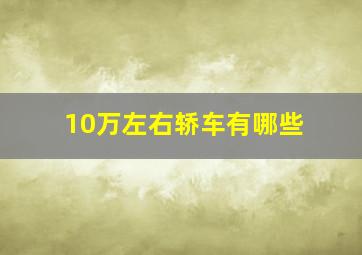 10万左右轿车有哪些